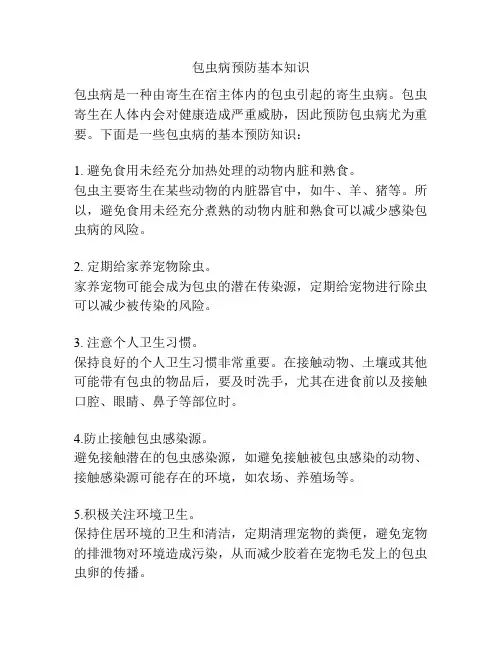 包虫病预防基本知识

包虫病是一种由寄生在宿主体内的包虫引起的寄生虫病。包虫寄生在人体内会对健康造成严重威胁，因此预防包虫病尤为重要。下面是一些包虫病的基本预防知识：

1. 避免食用未经充分加热处理的动物内脏和熟食。
包虫主要寄生在某些动物的内脏器官中，如牛、羊、猪等。所以，避免食用未经充分煮熟的动物内脏和熟食可以减少感染包虫病的风险。

2. 定期给家养宠物除虫。
家养宠物可能会成为包虫的潜在传染源，定期给宠物进行除虫可以减少被传染的风险。

3. 注意个人卫生习惯。
保持良好的个人卫生习惯非常重要。在接触动物、土壤或其他可能带有包虫的物品后，要及时洗手，尤其在进食前以及接触口腔、眼睛、鼻子等部位时。

4.防止接触包虫感染源。
避免接触潜在的包虫感染源，如避免接触被包虫感染的动物、接触感染源可能存在的环境，如农场、养殖场等。

5.积极关注环境卫生。
保持住居环境的卫生和清洁，定期清理宠物的粪便，避免宠物的排泄物对环境造成污染，从而减少胶着在宠物毛发上的包虫虫卵的传播。